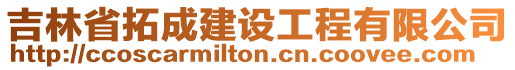 吉林省拓成建设工程有限公司
http://ccoscarmilton.cn.coovee.com